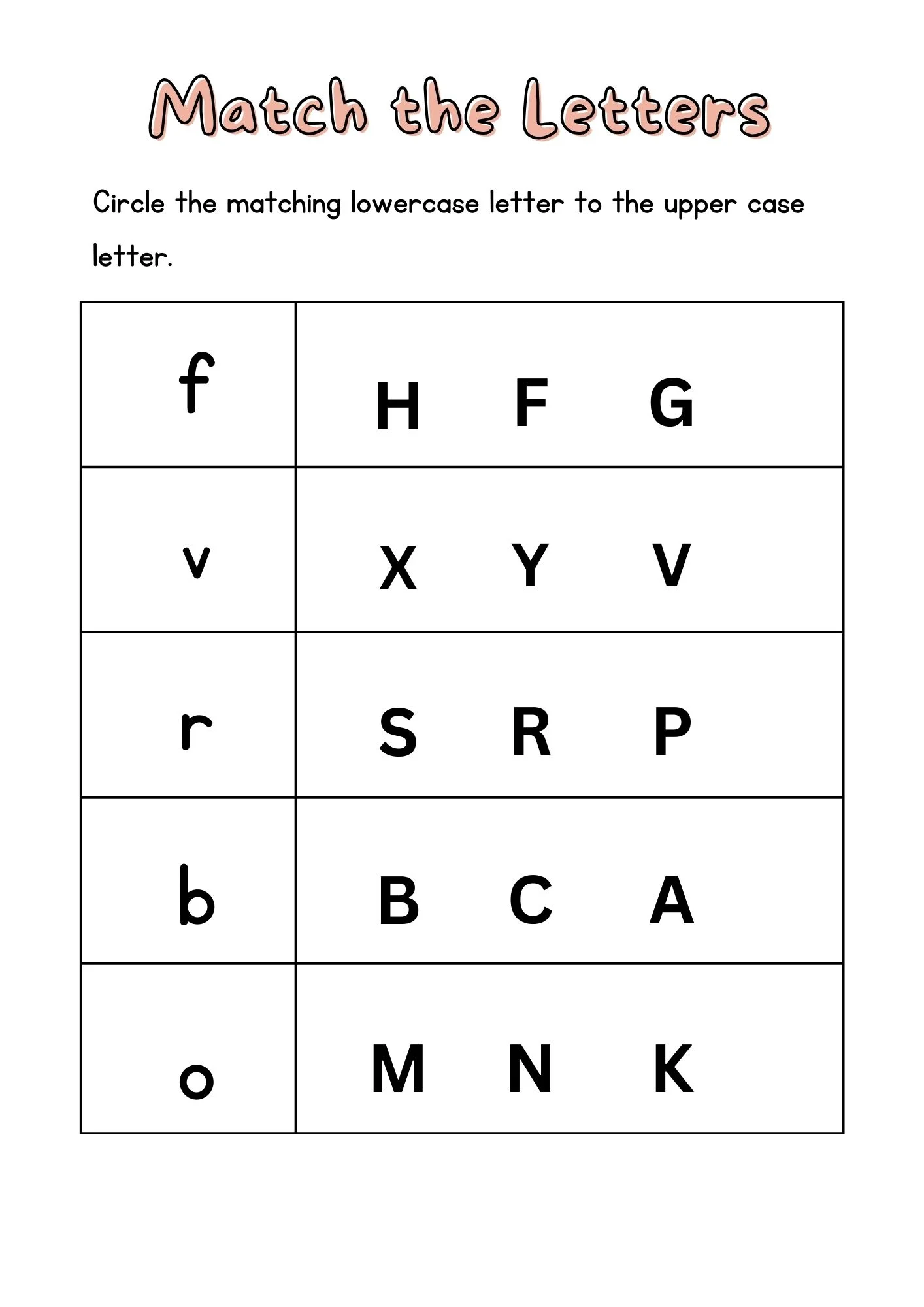 Match the Letters

Circle the matching lowercase letter to the upper case letter.

| f | H F G |
|---|---|
| v | X Y V |
| r | S R P |
| b | B C A |
| o | M N K |